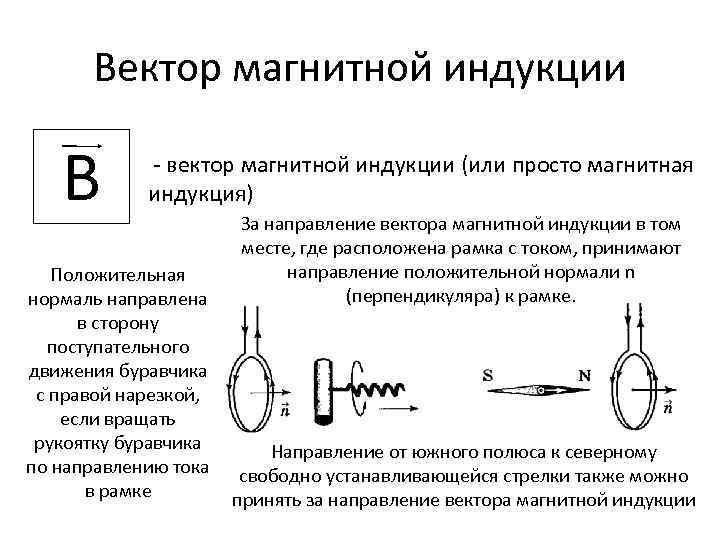 Вектор магнитной индукции

$\vec{B}$

- вектор магнитной индукции (или просто магнитная индукция)

За направление вектора магнитной индукции в том месте, где расположена рамка с током, принимают направление положительной нормали n (перпендикуляра) к рамке.

Положительная нормаль направлена в сторону поступательного движения буравчика с правой нарезкой, если вращать рукоятку буравчика по направлению тока в рамке

$\vec{n}$

S

N

$\vec{n}$

Направление от южного полюса к северному свободно устанавливающейся стрелки также можно принять за направление вектора магнитной индукции